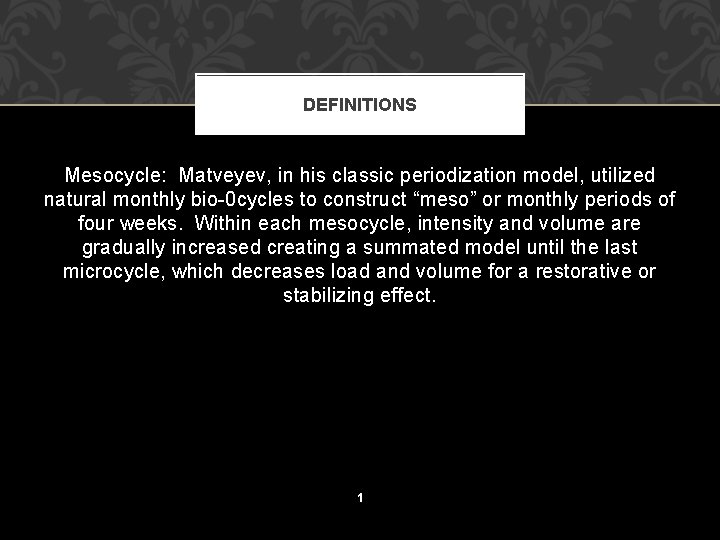 DEFINITIONS

Mesocycle: Matveyev, in his classic periodization model, utilized natural monthly bio-0cycles to construct “meso” or monthly periods of four weeks. Within each mesocycle, intensity and volume are gradually increased creating a summated model until the last microcycle, which decreases load and volume for a restorative or stabilizing effect.

1